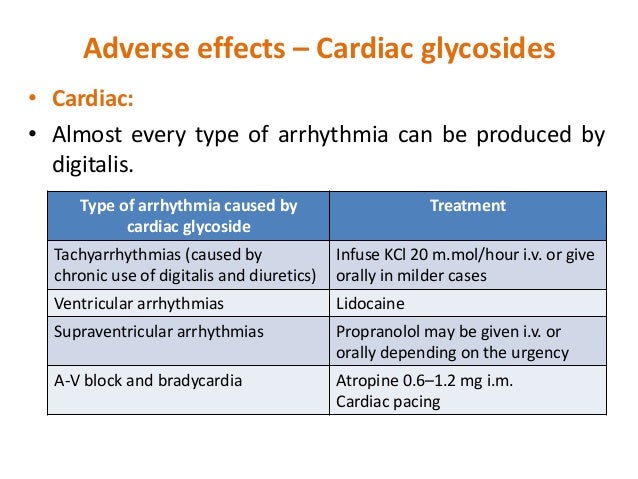 Adverse effects – Cardiac glycosides

• Cardiac:

• Almost every type of arrhythmia can be produced by digitalis.

| Type of arrhythmia caused by cardiac glycoside | Treatment |
|---|---|
| Tachyarrhythmias (caused by chronic use of digitalis and diuretics) | Infuse KCl 20 m.mol/hour i.v. or give orally in milder cases |
| Ventricular arrhythmias | Lidocaine |
| Supraventricular arrhythmias | Propranolol may be given i.v. or orally depending on the urgency |
| A-V block and bradycardia | Atropine 0.6–1.2 mg i.m. Cardiac pacing |